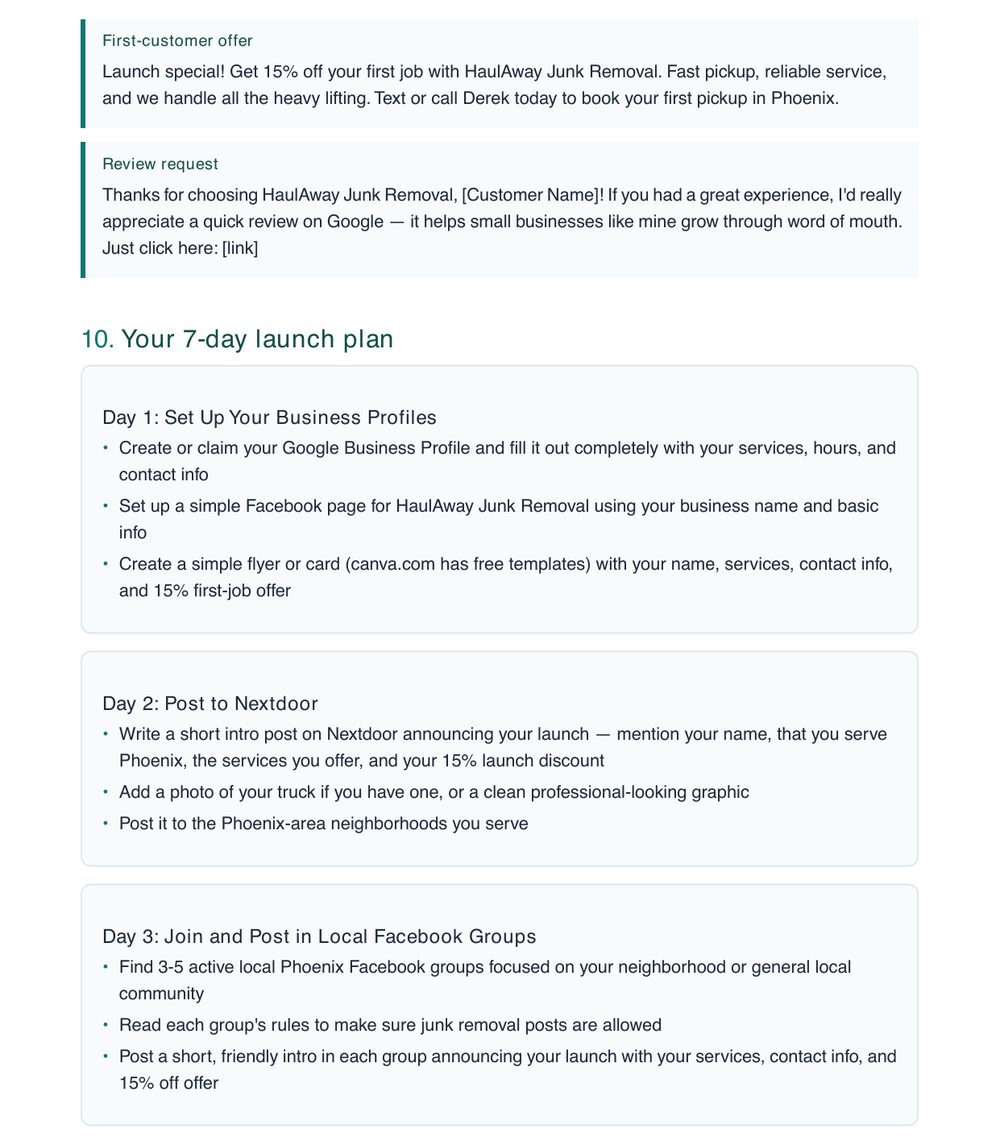 First-customer offer

Launch special! Get 15% off your first job with HaulAway Junk Removal. Fast pickup, reliable service, and we handle all the heavy lifting. Text or call Derek today to book your first pickup in Phoenix.

Review request

Thanks for choosing HaulAway Junk Removal, [Customer Name]! If you had a great experience, I'd really appreciate a quick review on Google — it helps small businesses like mine grow through word of mouth. Just click here: [link]

10. Your 7-day launch plan

Day 1: Set Up Your Business Profiles

• Create or claim your Google Business Profile and fill it out completely with your services, hours, and contact info
• Set up a simple Facebook page for HaulAway Junk Removal using your business name and basic info
• Create a simple flyer or card (canva.com has free templates) with your name, services, contact info, and 15% first-job offer

Day 2: Post to Nextdoor

• Write a short intro post on Nextdoor announcing your launch — mention your name, that you serve Phoenix, the services you offer, and your 15% launch discount
• Add a photo of your truck if you have one, or a clean professional-looking graphic
• Post it to the Phoenix-area neighborhoods you serve

Day 3: Join and Post in Local Facebook Groups

• Find 3-5 active local Phoenix Facebook groups focused on your neighborhood or general local community
• Read each group's rules to make sure junk removal posts are allowed
• Post a short, friendly intro in each group announcing your launch with your services, contact info, and 15% off offer